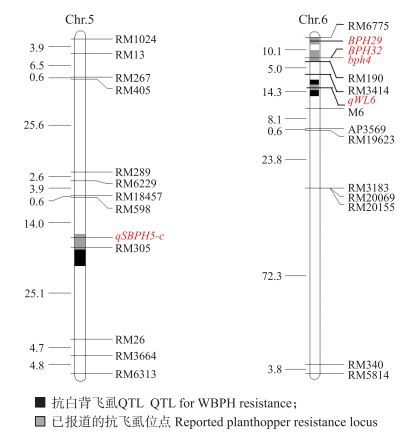 Chr.5

3.9
6.5
0.6
25.6
2.6
3.9
0.6
14.0
25.1
4.7
4.8

RM1024
RM13
RM267
RM405
RM289
RM6229
RM18457
RM598
qSBPH5-c
RM305
RM26
RM3664
RM6313

Chr.6

10.1
5.0
14.3
8.1
0.6
23.8
72.3
3.8

RM6775
BPH29
BPH32
bph4
RM190
RM3414
qWL6
M6
AP3569
RM19623
RM3183
RM20069
RM20155
RM340
RM5814

抗白背飞虱QTL QTL for WBPH resistance;
已报道的抗飞虱位点 Reported planthopper resistance locus